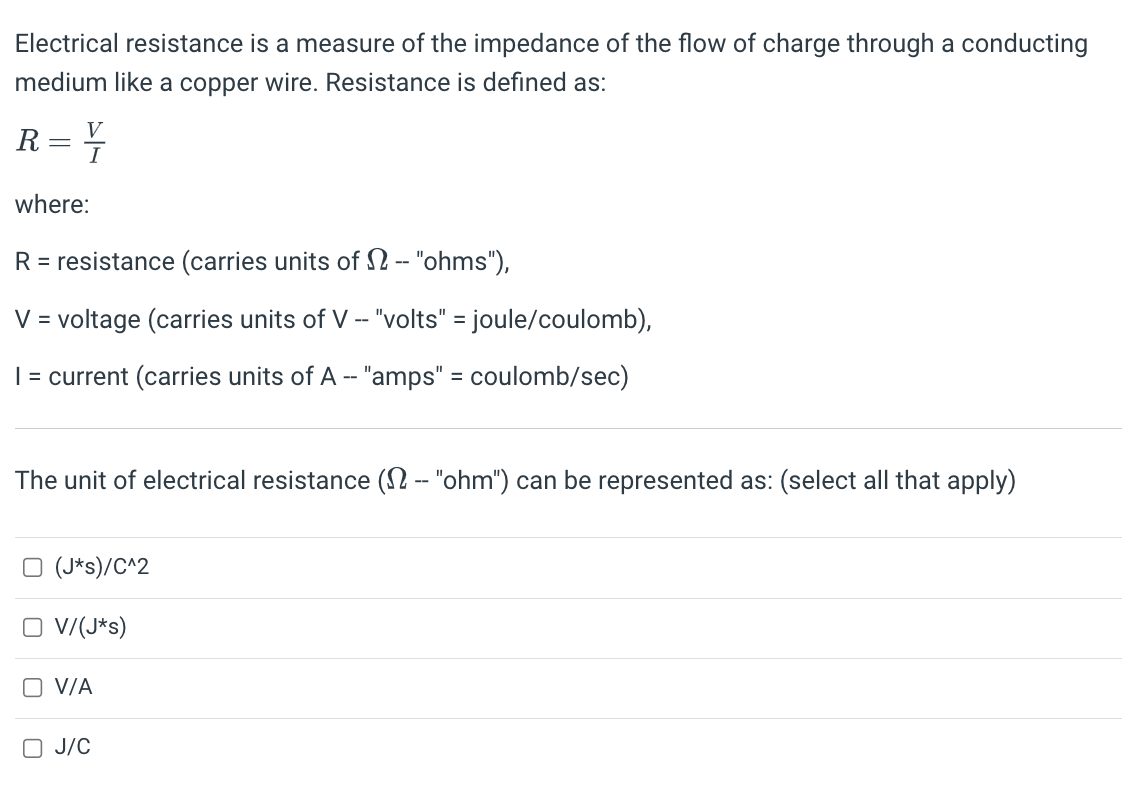 Electrical resistance is a measure of the impedance of the flow of charge through a conducting medium like a copper wire. Resistance is defined as:

$R = \frac{V}{I}$

where:

R = resistance (carries units of $\Omega$ -- "ohms"),

V = voltage (carries units of V -- "volts" = joule/coulomb),

I = current (carries units of A -- "amps" = coulomb/sec)

The unit of electrical resistance ($\Omega$ -- "ohm") can be represented as: (select all that apply)

(J*s)/C^2

V/(J*s)

V/A

J/C